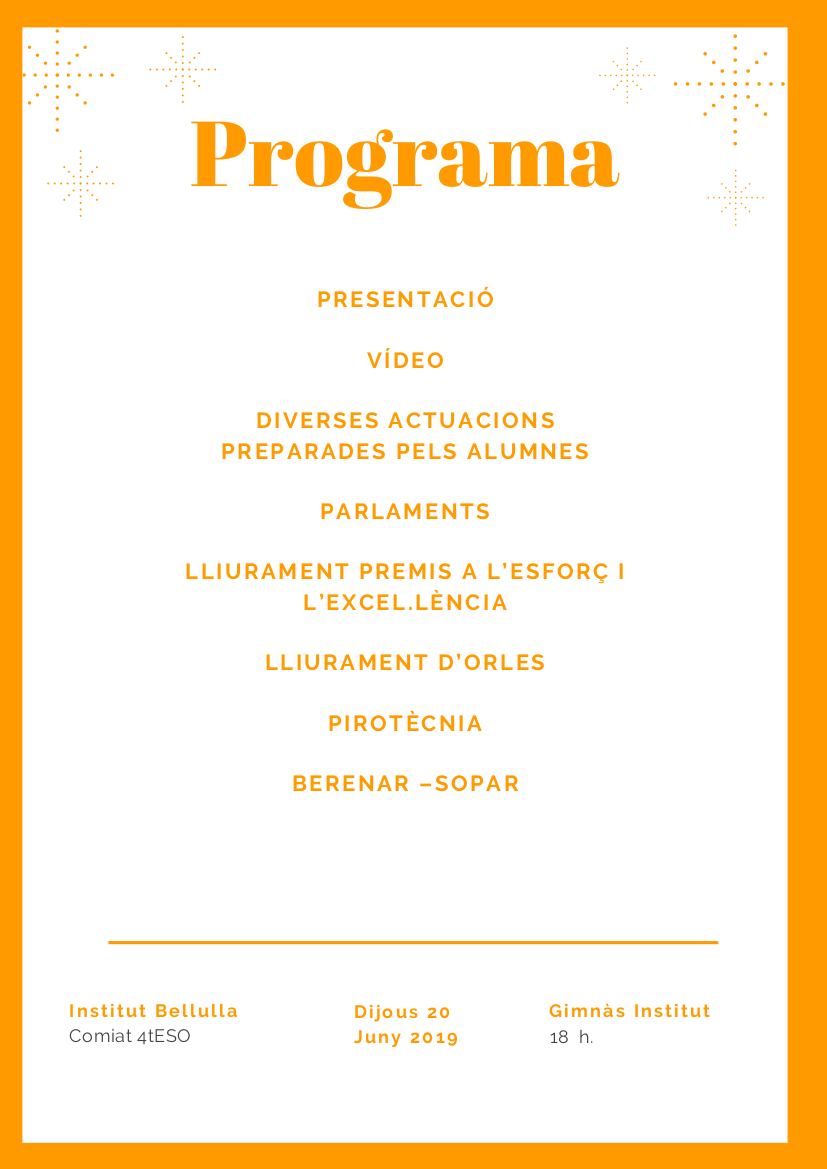 Programa

PRESENTACIÓ

VÍDEO

DIVERSES ACTUACIONS PREPARADES PELS ALUMNES

PARLAMENTS

LLIURAMENT PREMIS A L'ESFORÇ I L'EXCEL.LÈNCIA

LLIURAMENT D'ORLES

PIROTÈCNIA

BERENAR –SOPAR

Institut Bellulla
Comiat 4tESO

Dijous 20
Juny 2019

Gimnàs Institut
18 h.